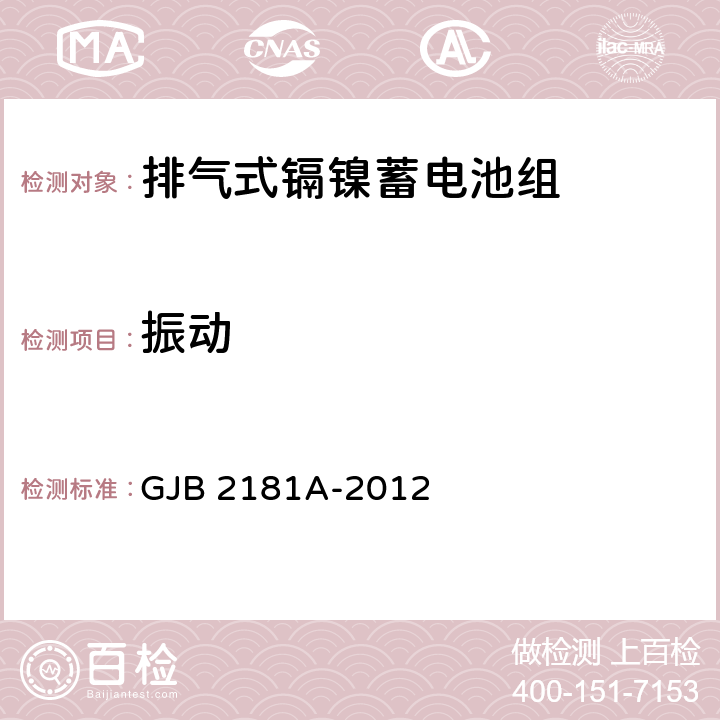 MA CNAS AC ilac-MRA

检测对象： 排气式镉镍蓄电池组

检测项目： 振动

检测标准： GJB 2181A-2012

百检
Baijiantest.com

做检测 上百检
400-151-7153